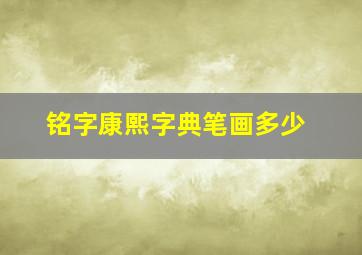 铭字康熙字典笔画多少